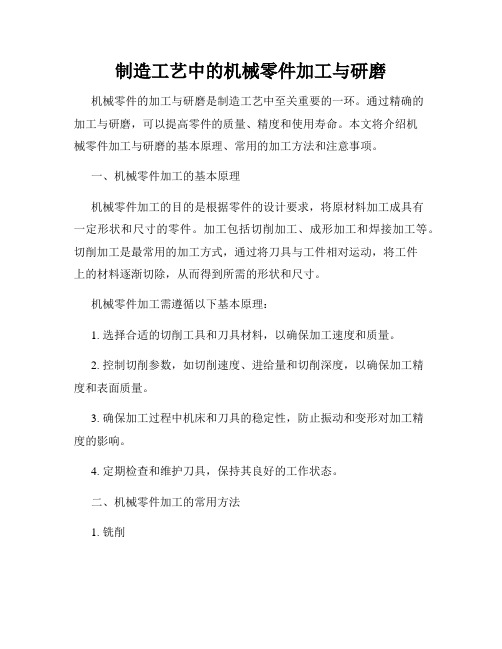 制造工艺中的机械零件加工与研磨

机械零件的加工与研磨是制造工艺中至关重要的一环。通过精确的加工与研磨，可以提高零件的质量、精度和使用寿命。本文将介绍机械零件加工与研磨的基本原理、常用的加工方法和注意事项。

一、机械零件加工的基本原理

机械零件加工的目的是根据零件的设计要求，将原材料加工成具有一定形状和尺寸的零件。加工包括切削加工、成形加工和焊接加工等。切削加工是最常用的加工方式，通过将刀具与工件相对运动，将工件上的材料逐渐切除，从而得到所需的形状和尺寸。

机械零件加工需遵循以下基本原理：

1. 选择合适的切削工具和刀具材料，以确保加工速度和质量。

2. 控制切削参数，如切削速度、进给量和切削深度，以确保加工精度和表面质量。

3. 确保加工过程中机床和刀具的稳定性，防止振动和变形对加工精度的影响。

4. 定期检查和维护刀具，保持其良好的工作状态。

二、机械零件加工的常用方法

1. 铣削